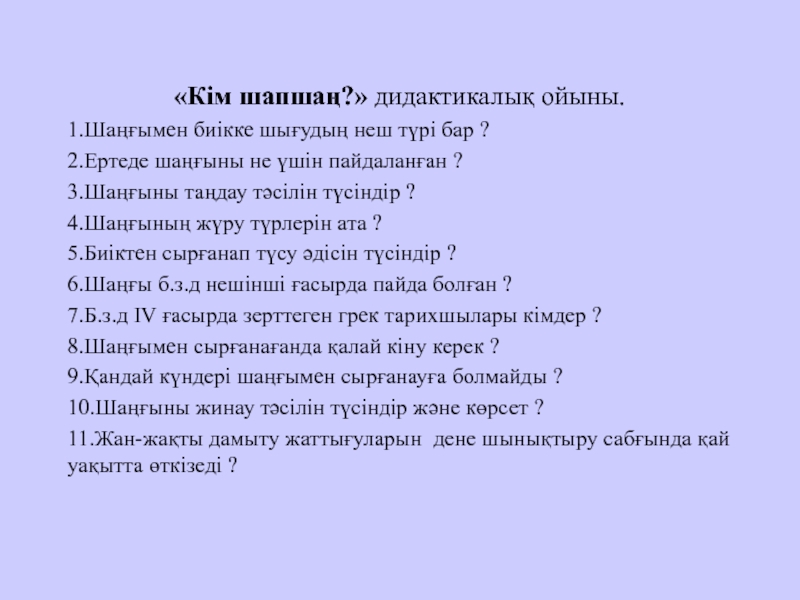 «Кім шапшаң?» дидактикалық ойыны.

1.Шаңғымен биікке шығудың неш түрі бар ?

2.Ертеде шаңғыны не үшін пайдаланған ?

3.Шаңғыны таңдау тәсілін түсіндір ?

4.Шаңғының жүру түрлерін ата ?

5.Биіктен сырғанап түсу әдісін түсіндір ?

6.Шаңғы б.з.д нешінші ғасырда пайда болған ?

7.Б.з.д IV ғасырда зерттеген грек тарихшылары кімдер ?

8.Шаңғымен сырғанағанда қалай кіну керек ?

9.Қандай күндері шаңғымен сырғанауға болмайды ?

10.Шаңғыны жинау тәсілін түсіндір және көрсет ?

11.Жан-жақты дамыту жаттығуларын дене шынықтыру сабғында қай уақытта өткізеді ?